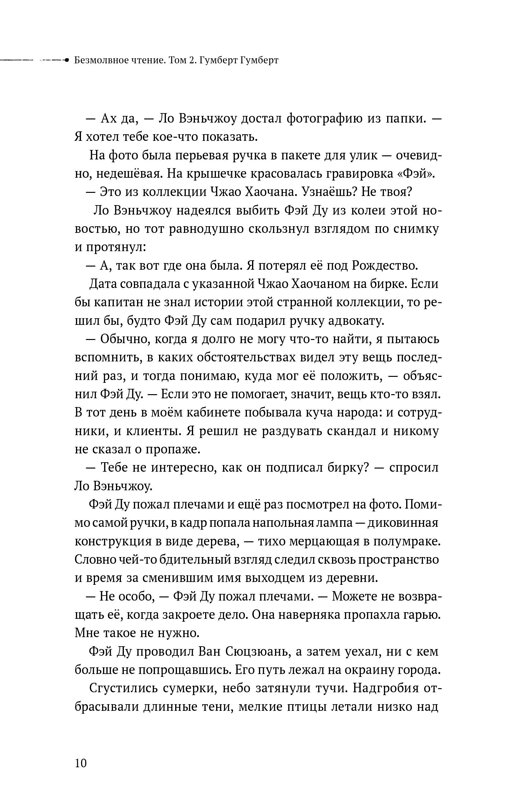 Безмолвное чтение. Том 2. Гумберт Гумберт

— Ах да, — Ло Вэньчжоу достал фотографию из папки. — Я хотел тебе кое-что показать.

На фото была перьевая ручка в пакете для улик — очевидно, недешёвая. На крышечке красовалась гравировка «Фэй».

— Это из коллекции Чжао Хаочана. Узнаёшь? Не твоя?

Ло Вэньчжоу надеялся выбить Фэй Ду из колеи этой новостью, но тот равнодушно скользнул взглядом по снимку и протянул:

— А, так вот где она была. Я потерял её под Рождество.

Дата совпадала с указанной Чжао Хаочаном на бирке. Если бы капитан не знал истории этой странной коллекции, то решил бы, будто Фэй Ду сам подарил ручку адвокату.

— Обычно, когда я долго не могу что-то найти, я пытаюсь вспомнить, в каких обстоятельствах видел эту вещь последний раз, и тогда понимаю, куда мог её положить, — объяснил Фэй Ду. — Если это не помогает, значит, вещь кто-то взял. В тот день в моём кабинете побывала куча народа: и сотрудники, и клиенты. Я решил не раздувать скандал и никому не сказал о пропаже.

— Тебе не интересно, как он подписал бирку? — спросил Ло Вэньчжоу.

Фэй Ду пожал плечами и ещё раз посмотрел на фото. Помимо самой ручки, в кадр попала напольная лампа — диковинная конструкция в виде дерева, — тихо мерцающая в полумраке. Словно чей-то бдительный взгляд следил сквозь пространство и время за сменившим имя выходцем из деревни.

— Не особо, — Фэй Ду пожал плечами. — Можете не возвращать её, когда закроете дело. Она наверняка пропахла гарью. Мне такое не нужно.

Фэй Ду проводил Ван Сюцзюань, а затем уехал, ни с кем больше не попрощавшись. Его путь лежал на окраину города.

Сгустились сумерки, небо затянули тучи. Надгробия отбрасывали длинные тени, мелкие птицы летали низко над

10